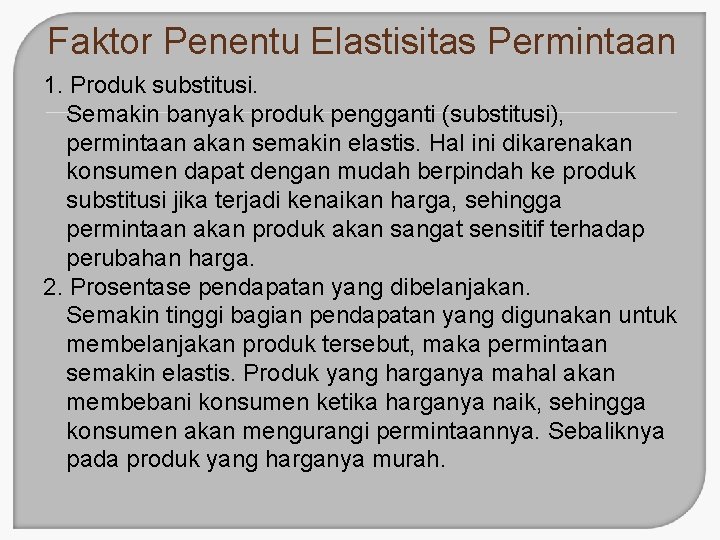 Faktor Penentu Elastisitas Permintaan

1. Produk substitusi.

Semakin banyak produk pengganti (substitusi), permintaan akan semakin elastis. Hal ini dikarenakan konsumen dapat dengan mudah berpindah ke produk substitusi jika terjadi kenaikan harga, sehingga permintaan akan produk akan sangat sensitif terhadap perubahan harga.

2. Prosentase pendapatan yang dibelanjakan.

Semakin tinggi bagian pendapatan yang digunakan untuk membelanjakan produk tersebut, maka permintaan semakin elastis. Produk yang harganya mahal akan membebani konsumen ketika harganya naik, sehingga konsumen akan mengurangi permintaannya. Sebaliknya pada produk yang harganya murah.